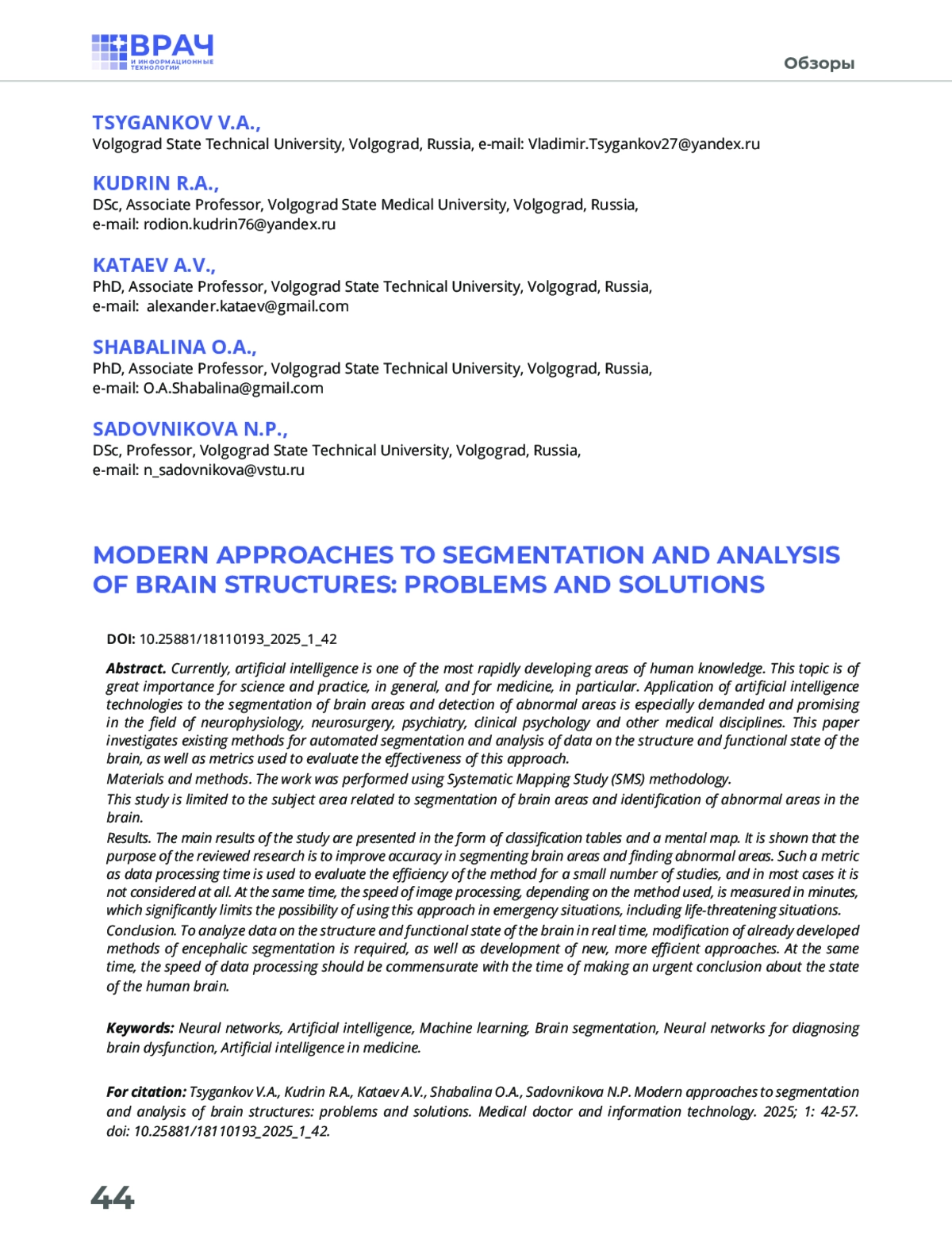 ВРАЧ
И ИНФОРМАЦИОННЫЕ ТЕХНОЛОГИИ

Обзоры

TSYGANKOV V.A.,
Volgograd State Technical University, Volgograd, Russia, e-mail: Vladimir.Tsygankov27@yandex.ru

KUDRIN R.A.,
DSc, Associate Professor, Volgograd State Medical University, Volgograd, Russia, e-mail: rodion.kudrin76@yandex.ru

KATAEV A.V.,
PhD, Associate Professor, Volgograd State Technical University, Volgograd, Russia, e-mail: alexander.kataev@gmail.com

SHABALINA O.A.,
PhD, Associate Professor, Volgograd State Technical University, Volgograd, Russia, e-mail: O.A.Shabalina@gmail.com

SADOVNIKOVA N.P.,
DSc, Professor, Volgograd State Technical University, Volgograd, Russia, e-mail: n_sadovnikova@vstu.ru

MODERN APPROACHES TO SEGMENTATION AND ANALYSIS OF BRAIN STRUCTURES: PROBLEMS AND SOLUTIONS

DOI: 10.25881/18110193_2025_1_42

Abstract. Currently, artificial intelligence is one of the most rapidly developing areas of human knowledge. This topic is of great importance for science and practice, in general, and for medicine, in particular. Application of artificial intelligence technologies to the segmentation of brain areas and detection of abnormal areas is especially demanded and promising in the field of neurophysiology, neurosurgery, psychiatry, clinical psychology and other medical disciplines. This paper investigates existing methods for automated segmentation and analysis of data on the structure and functional state of the brain, as well as metrics used to evaluate the effectiveness of this approach.
Materials and methods. The work was performed using Systematic Mapping Study (SMS) methodology.
This study is limited to the subject area related to segmentation of brain areas and identification of abnormal areas in the brain.
Results. The main results of the study are presented in the form of classification tables and a mental map. It is shown that the purpose of the reviewed research is to improve accuracy in segmenting brain areas and finding abnormal areas. Such a metric as data processing time is used to evaluate the efficiency of the method for a small number of studies, and in most cases it is not considered at all. At the same time, the speed of image processing, depending on the method used, is measured in minutes, which significantly limits the possibility of using this approach in emergency situations, including life-threatening situations.
Conclusion. To analyze data on the structure and functional state of the brain in real time, modification of already developed methods of encephalic segmentation is required, as well as development of new, more efficient approaches. At the same time, the speed of data processing should be commensurate with the time of making an urgent conclusion about the state of the human brain.

Keywords: Neural networks, Artificial intelligence, Machine learning, Brain segmentation, Neural networks for diagnosing brain dysfunction, Artificial intelligence in medicine.

For citation: Tsygankov V.A., Kudrin R.A., Kataev A.V., Shabalina O.A., Sadovnikova N.P. Modern approaches to segmentation and analysis of brain structures: problems and solutions. Medical doctor and information technology. 2025; 1: 42-57. doi: 10.25881/18110193_2025_1_42.

44